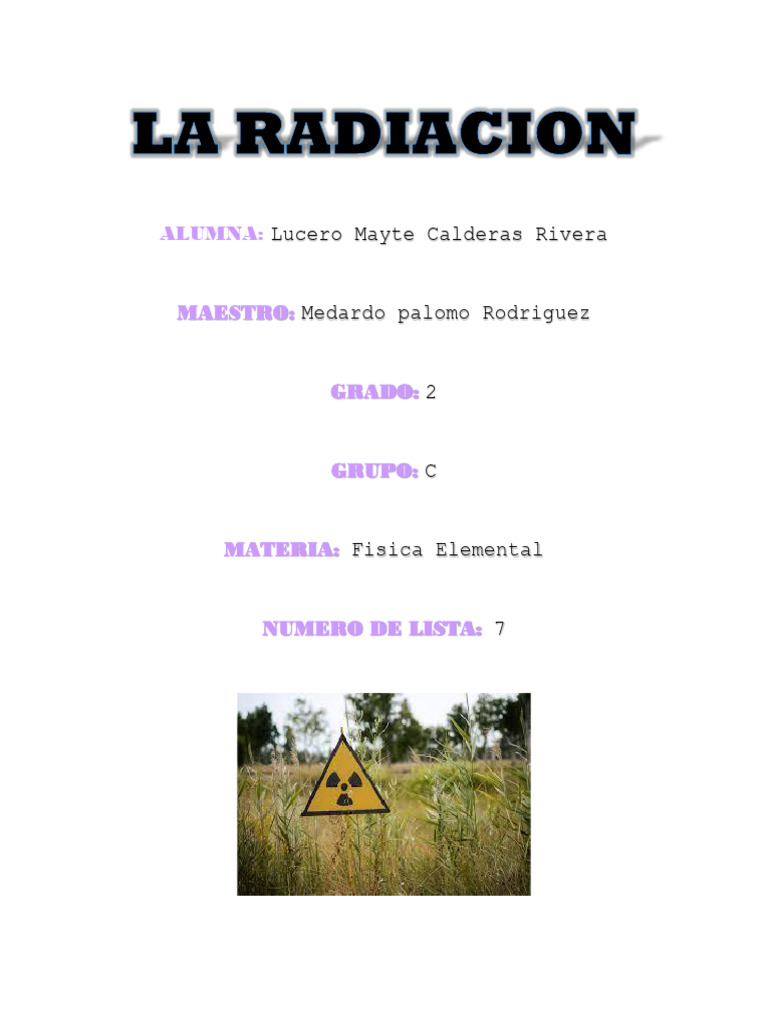 LA RADIACION

ALUMNA: Lucero Mayte Calderas Rivera

MAESTRO: Medardo palomo Rodriguez

GRADO: 2

GRUPO: C

MATERIA: Fisica Elemental

NUMERO DE LISTA: 7